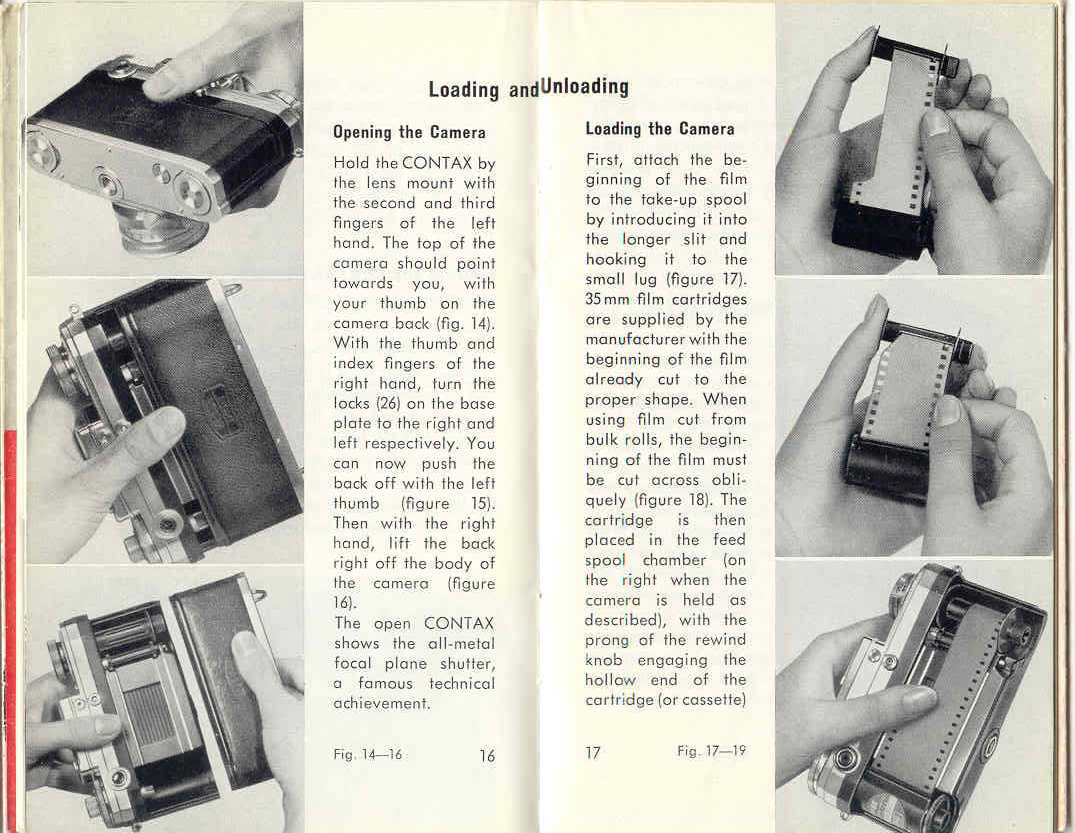 Loading and Unloading

Opening the Camera

Hold the CONTAX by the lens mount with the second and third fingers of the left hand. The top of the camera should point towards you, with your thumb on the camera back (fig. 14). With the thumb and index fingers of the right hand, turn the locks (26) on the base plate to the right and left respectively. You can now push the back off with the left thumb (figure 15). Then with the right hand, lift the back right off the body of the camera (figure 16).

The open CONTAX shows the all-metal focal plane shutter, a famous technical achievement.

Fig. 14—16

16

Loading the Camera

First, attach the beginning of the film to the take-up spool by introducing it into the longer slit and hooking it to the small lug (figure 17). 35 mm film cartridges are supplied by the manufacturer with the beginning of the film already cut to the proper shape. When using film cut from bulk rolls, the beginning of the film must be cut across obliquely (figure 18). The cartridge is then placed in the feed spool chamber (on the right when the camera is held as described), with the prong of the rewind knob engaging the hollow end of the cartridge (or cassette)

17

Fig. 17—19